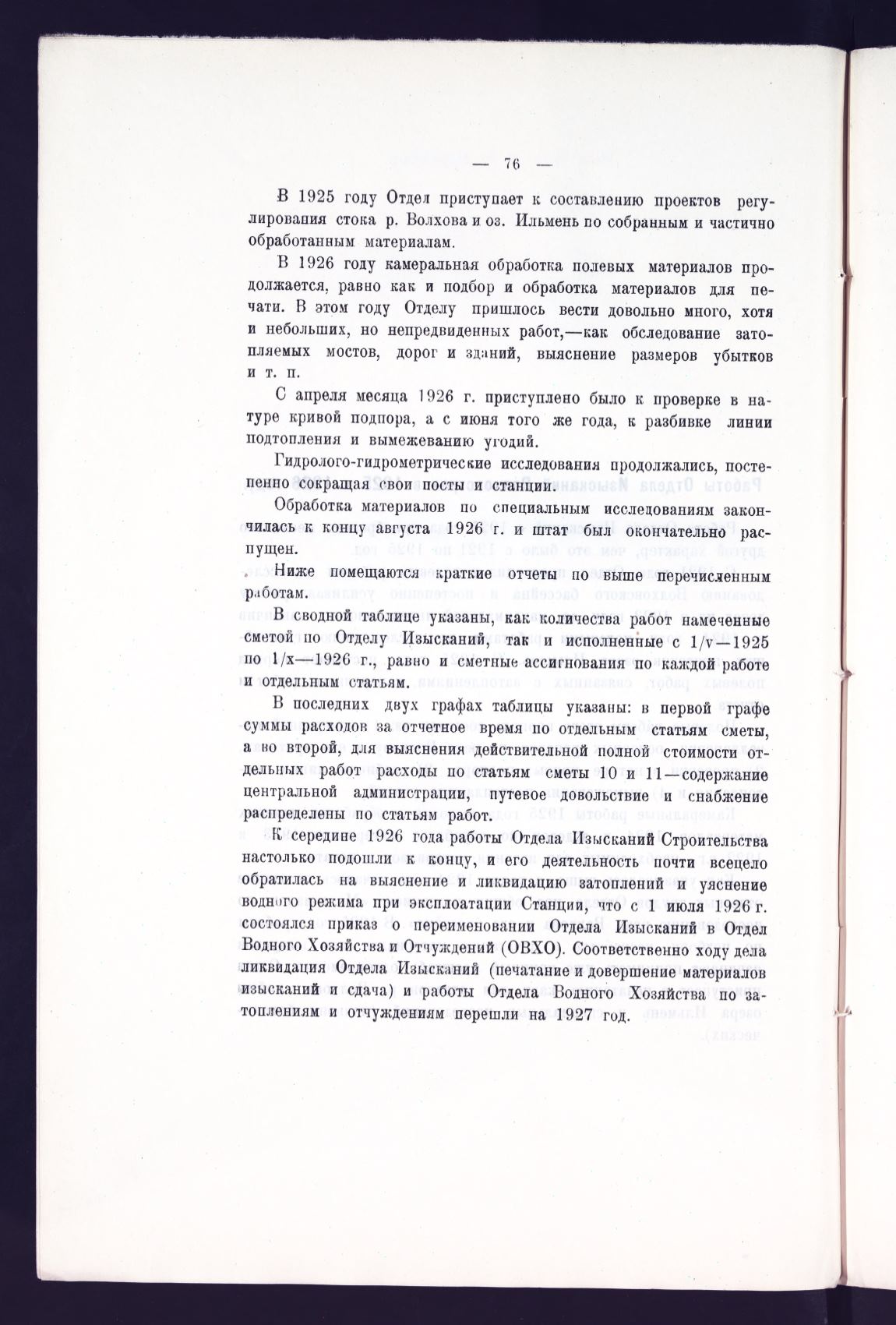 — 76 —

В 1925 году Отдел приступает к составлению проектов регулирования стока р. Волхова и оз. Ильмень по собранным и частично обработанным материалам.

В 1926 году камеральная обработка полевых материалов продолжается, равно как и подбор и обработка материалов для печати. В этом году Отделу пришлось вести довольно много, хотя и небольших, но непредвиденных работ,—как обследование затопляемых мостов, дорог и зданий, выяснение размеров убытков и т. п.

С апреля месяца 1926 г. приступлено было к проверке в натуре кривой подпора, а с июня того же года, к разбивке линии подтопления и вымежеванию угодий.

Гидролого-гидрометрические исследования продолжались, постепенно сокращая свои посты и станции.

Обработка материалов по специальным исследованиям закончилась к концу августа 1926 г. и штат был окончательно распущен.

Ниже помещаются краткие отчеты по выше перечисленным работам.

В сводной таблице указаны, как количества работ намеченные сметой по Отделу Изысканий, так и исполненные с 1/v—1925 по 1/x—1926 г., равно и сметные ассигнования по каждой работе и отдельным статьям.

В последних двух графах таблицы указаны: в первой графе суммы расходов за отчетное время по отдельным статьям сметы, а во второй, для выяснения действительной полной стоимости отдельных работ расходы по статьям сметы 10 и 11—содержание центральной администрации, путевое довольствие и снабжение распределены по статьям работ.

К середине 1926 года работы Отдела Изысканий Строительства настолько подошли к концу, и его деятельность почти всецело обратилась на выяснение и ликвидацию затоплений и уяснение водного режима при эксплоатации Станции, что с 1 июля 1926 г. состоялся приказ о переименовании Отдела Изысканий в Отдел Водного Хозяйства и Отчуждений (ОВХО). Соответственно ходу дела ликвидация Отдела Изысканий (печатание и довершение материалов изысканий и сдача) и работы Отдела Водного Хозяйства по затоплениям и отчуждениям перешли на 1927 год.